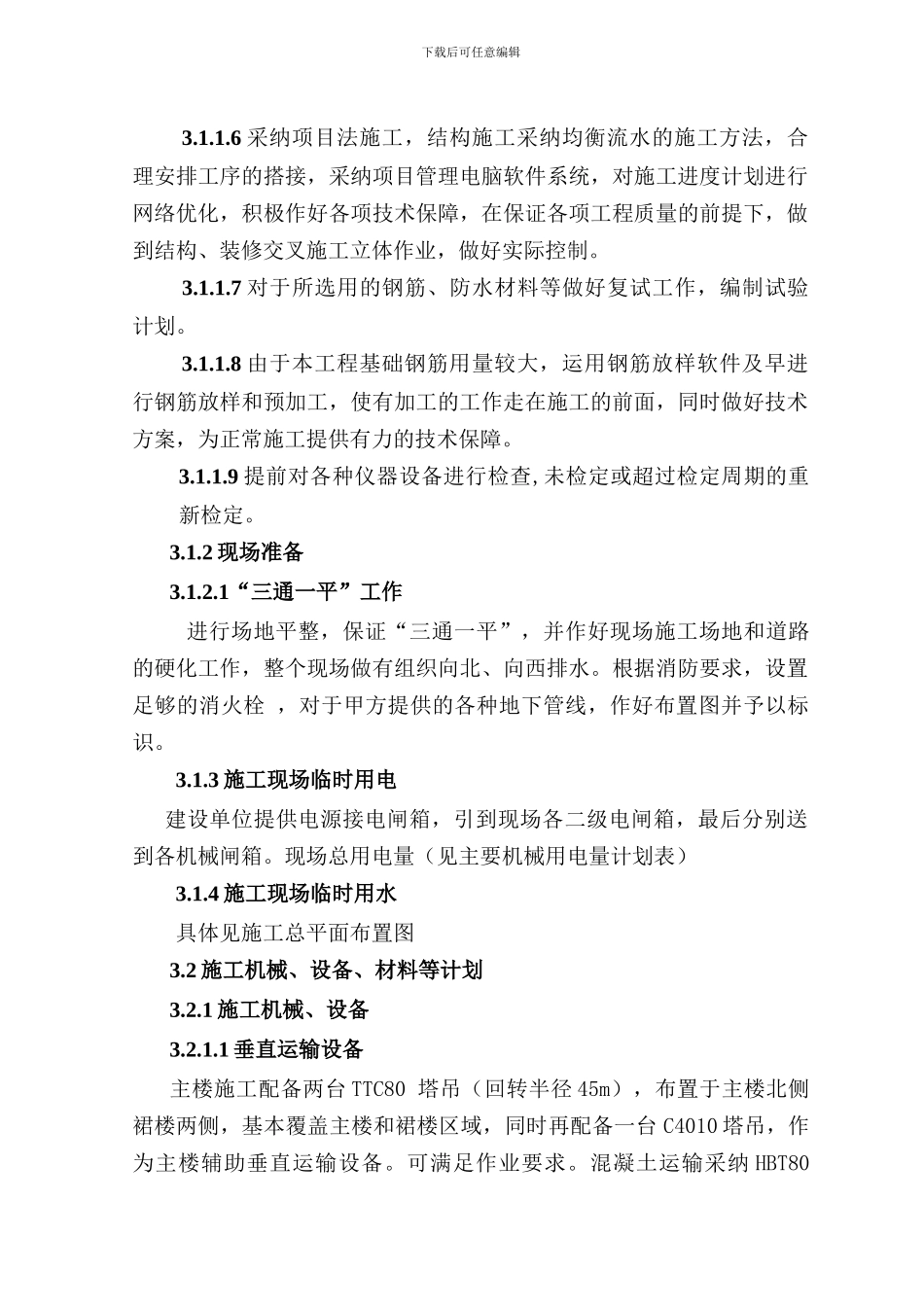 下载后可任意编辑

3.1.1.6 采纳项目法施工，结构施工采纳均衡流水的施工方法，合理安排工序的搭接，采纳项目管理电脑软件系统，对施工进度计划进行网络优化，积极作好各项技术保障，在保证各项工程质量的前提下，做到结构、装修交叉施工立体作业，做好实际控制。

3.1.1.7 对于所选用的钢筋、防水材料等做好复试工作，编制试验计划。

3.1.1.8 由于本工程基础钢筋用量较大，运用钢筋放样软件及早进行钢筋放样和预加工，使有加工的工作走在施工的前面，同时做好技术方案，为正常施工提供有力的技术保障。

3.1.1.9 提前对各种仪器设备进行检查,未检定或超过检定周期的重新检定。

3.1.2 现场准备

3.1.2.1“三通一平”工作

进行场地平整，保证“三通一平”，并作好现场施工场地和道路的硬化工作，整个现场做有组织向北、向西排水。根据消防要求，设置足够的消火栓 ，对于甲方提供的各种地下管线，作好布置图并予以标识。

3.1.3 施工现场临时用电

建设单位提供电源接电闸箱，引到现场各二级电闸箱，最后分别送到各机械闸箱。现场总用电量（见主要机械用电量计划表）

3.1.4 施工现场临时用水

具体见施工总平面布置图

3.2 施工机械、设备、材料等计划

3.2.1 施工机械、设备

3.2.1.1 垂直运输设备

主楼施工配备两台 TTC80 塔吊（回转半径 45m），布置于主楼北侧裙楼两侧，基本覆盖主楼和裙楼区域，同时再配备一台 C4010 塔吊，作为主楼辅助垂直运输设备。可满足作业要求。混凝土运输采纳 HBT80